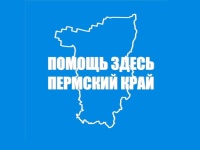 ПОМОЩЬ ЗДЕСЬ
ПЕРМСКИЙ КРАЙ